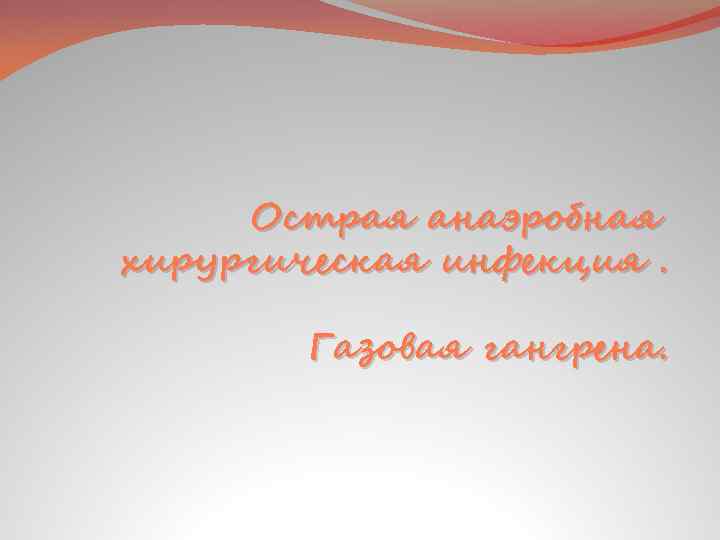 Острая анаэробная хирургическая инфекция .

Газовая гангрена.